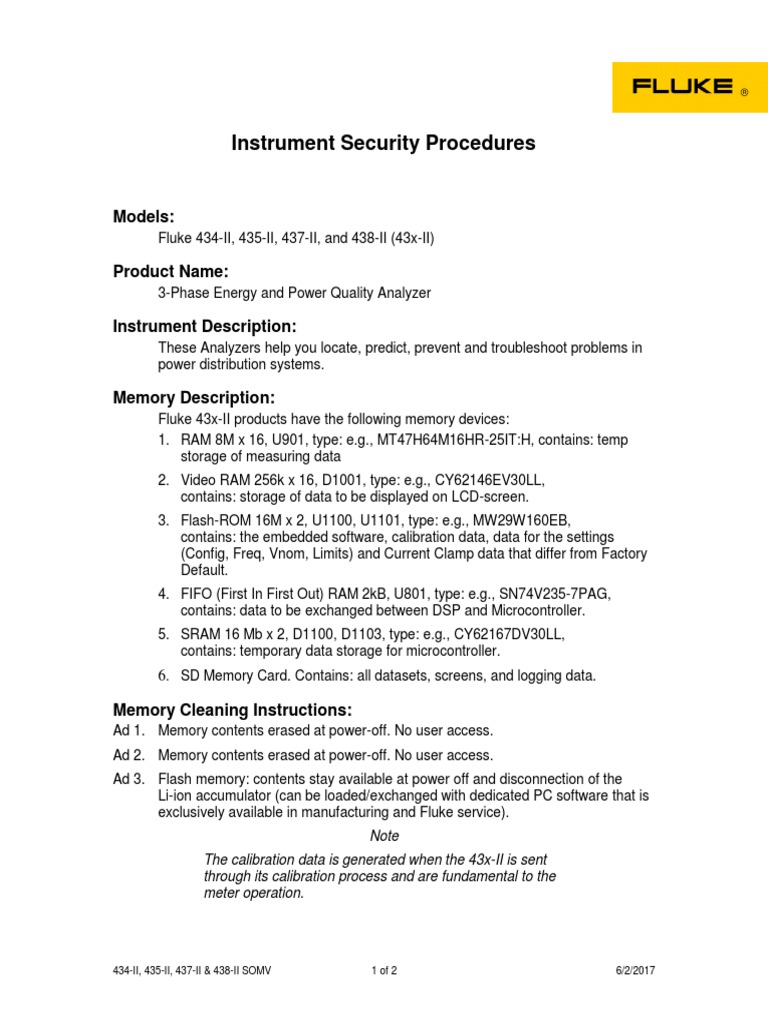 FLUKE ®

Instrument Security Procedures

Models:

Fluke 434-II, 435-II, 437-II, and 438-II (43x-II)

Product Name:

3-Phase Energy and Power Quality Analyzer

Instrument Description:

These Analyzers help you locate, predict, prevent and troubleshoot problems in power distribution systems.

Memory Description:

Fluke 43x-II products have the following memory devices:

1. RAM 8M x 16, U901, type: e.g., MT47H64M16HR-25IT:H, contains: temp storage of measuring data
2. Video RAM 256k x 16, D1001, type: e.g., CY62146EV30LL, contains: storage of data to be displayed on LCD-screen.
3. Flash-ROM 16M x 2, U1100, U1101, type: e.g., MW29W160EB, contains: the embedded software, calibration data, data for the settings (Config, Freq, Vnom, Limits) and Current Clamp data that differ from Factory Default.
4. FIFO (First In First Out) RAM 2kB, U801, type: e.g., SN74V235-7PAG, contains: data to be exchanged between DSP and Microcontroller.
5. SRAM 16 Mb x 2, D1100, D1103, type: e.g., CY62167DV30LL, contains: temporary data storage for microcontroller.
6. SD Memory Card. Contains: all datasets, screens, and logging data.

Memory Cleaning Instructions:

Ad 1. Memory contents erased at power-off. No user access.

Ad 2. Memory contents erased at power-off. No user access.

Ad 3. Flash memory: contents stay available at power off and disconnection of the Li-ion accumulator (can be loaded/exchanged with dedicated PC software that is exclusively available in manufacturing and Fluke service).

Note

The calibration data is generated when the 43x-II is sent through its calibration process and are fundamental to the meter operation.

434-II, 435-II, 437-II & 438-II SOMV 1 of 2 6/2/2017